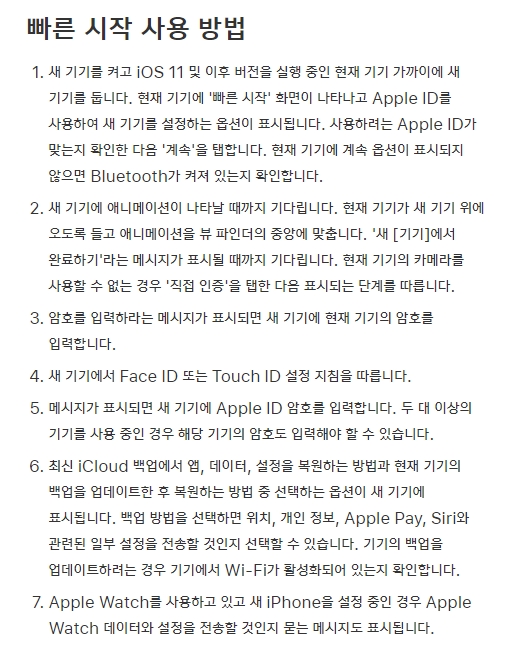 빠른 시작 사용 방법

1. 새 기기를 켜고 iOS 11 및 이후 버전을 실행 중인 현재 기기 가까이에 새 기기를 둡니다. 현재 기기에 '빠른 시작' 화면이 나타나고 Apple ID를 사용하여 새 기기를 설정하는 옵션이 표시됩니다. 사용하려는 Apple ID가 맞는지 확인한 다음 '계속'을 탭합니다. 현재 기기에 계속 옵션이 표시되지 않으면 Bluetooth가 켜져 있는지 확인합니다.

2. 새 기기에 애니메이션이 나타날 때까지 기다립니다. 현재 기기가 새 기기 위에 오도록 들고 애니메이션을 뷰 파인더의 중앙에 맞춥니다. '새 [기기]에서 완료하기'라는 메시지가 표시될 때까지 기다립니다. 현재 기기의 카메라를 사용할 수 없는 경우 '직접 인증'을 탭한 다음 표시되는 단계를 따릅니다.

3. 암호를 입력하라는 메시지가 표시되면 새 기기에 현재 기기의 암호를 입력합니다.

4. 새 기기에서 Face ID 또는 Touch ID 설정 지침을 따릅니다.

5. 메시지가 표시되면 새 기기에 Apple ID 암호를 입력합니다. 두 대 이상의 기기를 사용 중인 경우 해당 기기의 암호도 입력해야 할 수 있습니다.

6. 최신 iCloud 백업에서 앱, 데이터, 설정을 복원하는 방법과 현재 기기의 백업을 업데이트한 후 복원하는 방법 중 선택하는 옵션이 새 기기에 표시됩니다. 백업 방법을 선택하면 위치, 개인 정보, Apple Pay, Siri와 관련된 일부 설정을 전송할 것인지 선택할 수 있습니다. 기기의 백업을 업데이트하려는 경우 기기에서 Wi-Fi가 활성화되어 있는지 확인합니다.

7. Apple Watch를 사용하고 있고 새 iPhone을 설정 중인 경우 Apple Watch 데이터와 설정을 전송할 것인지 묻는 메시지도 표시됩니다.